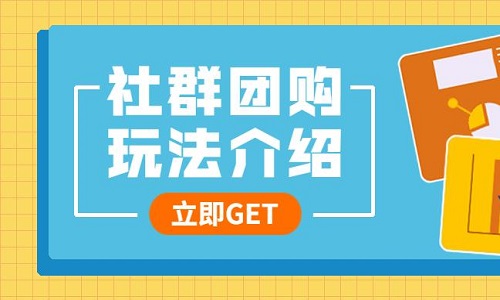 社群团购
玩法介绍

立即GET